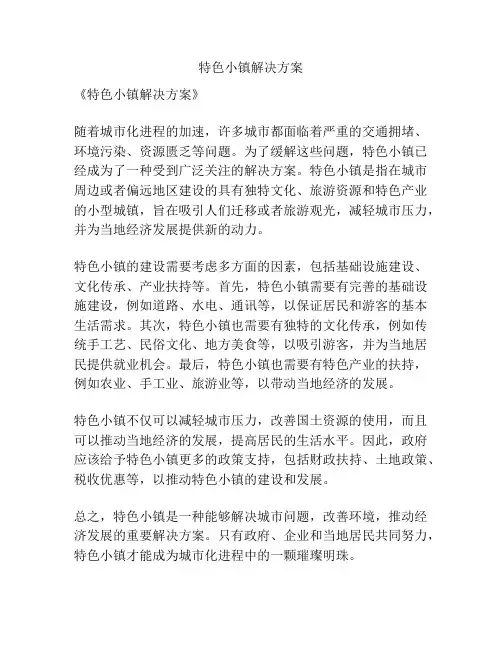 特色小镇解决方案

《特色小镇解决方案》

随着城市化进程的加速，许多城市都面临着严重的交通拥堵、环境污染、资源匮乏等问题。为了缓解这些问题，特色小镇已经成为了一种受到广泛关注的解决方案。特色小镇是指在城市周边或者偏远地区建设的具有独特文化、旅游资源和特色产业的小型城镇，旨在吸引人们迁移或者旅游观光，减轻城市压力，并为当地经济发展提供新的动力。

特色小镇的建设需要考虑多方面的因素，包括基础设施建设、文化传承、产业扶持等。首先，特色小镇需要有完善的基础设施建设，例如道路、水电、通讯等，以保证居民和游客的基本生活需求。其次，特色小镇也需要有独特的文化传承，例如传统手工艺、民俗文化、地方美食等，以吸引游客，并为当地居民提供就业机会。最后，特色小镇也需要有特色产业的扶持，例如农业、手工业、旅游业等，以带动当地经济的发展。

特色小镇不仅可以减轻城市压力，改善国土资源的使用，而且可以推动当地经济的发展，提高居民的生活水平。因此，政府应该给予特色小镇更多的政策支持，包括财政扶持、土地政策、税收优惠等，以推动特色小镇的建设和发展。

总之，特色小镇是一种能够解决城市问题，改善环境，推动经济发展的重要解决方案。只有政府、企业和当地居民共同努力，特色小镇才能成为城市化进程中的一颗璀璨明珠。